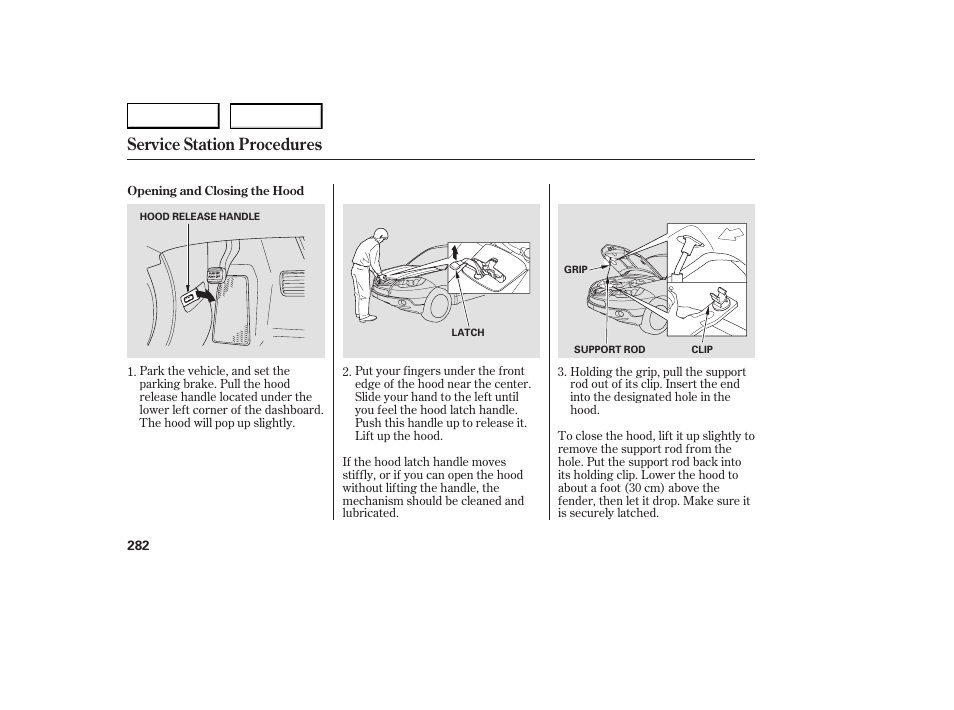 Service Station Procedures

Opening and Closing the Hood

HOOD RELEASE HANDLE

1. Park the vehicle, and set the parking brake. Pull the hood release handle located under the lower left corner of the dashboard. The hood will pop up slightly.

LATCH

2. Put your fingers under the front edge of the hood near the center. Slide your hand to the left until you feel the hood latch handle. Push this handle up to release it. Lift up the hood.

If the hood latch handle moves stiffly, or if you can open the hood without lifting the handle, the mechanism should be cleaned and lubricated.

GRIP

SUPPORT ROD

CLIP

3. Holding the grip, pull the support rod out of its clip. Insert the end into the designated hole in the hood.

To close the hood, lift it up slightly to remove the support rod from the hole. Put the support rod back into its holding clip. Lower the hood to about a foot (30 cm) above the fender, then let it drop. Make sure it is securely latched.

282